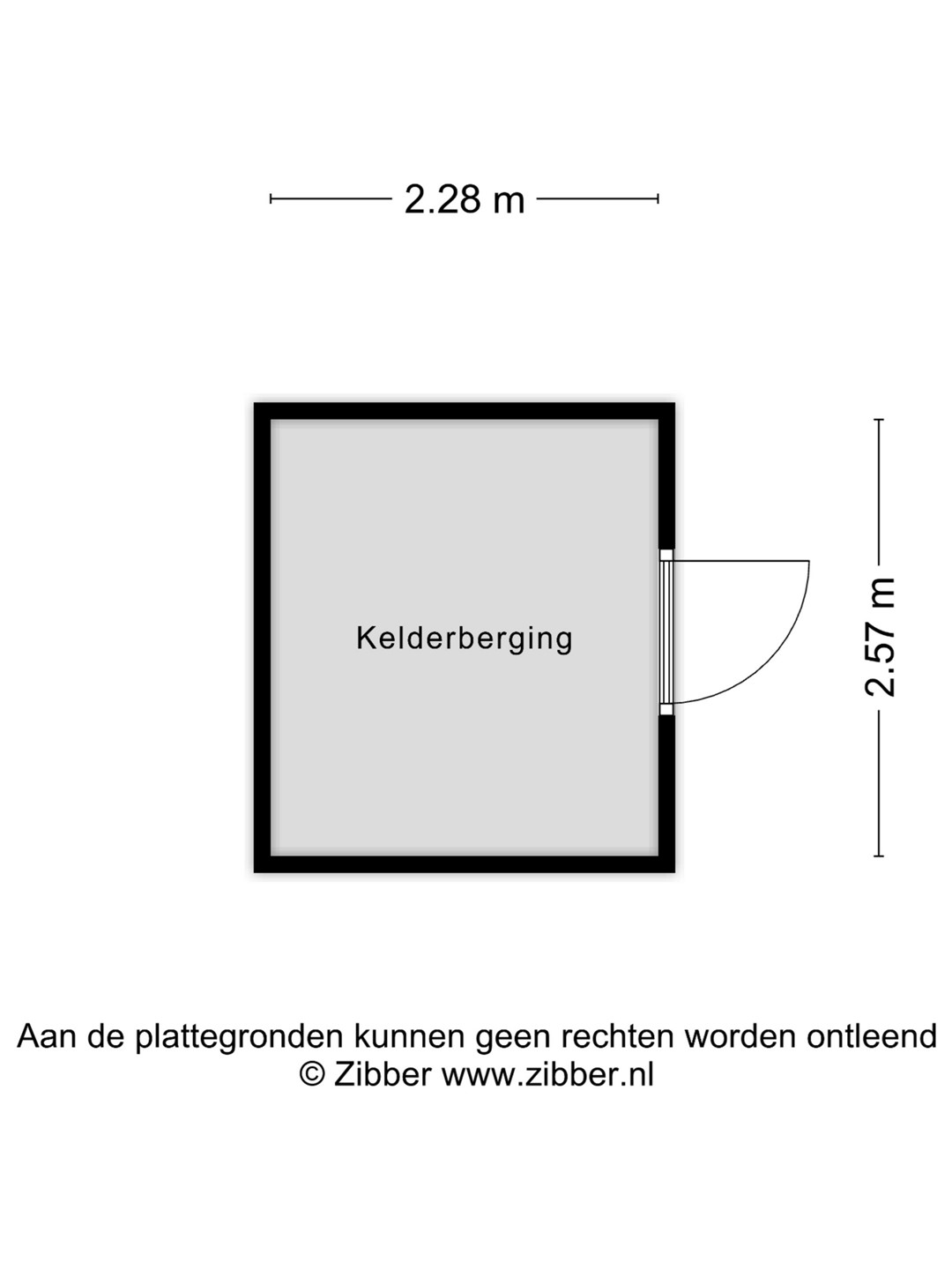 2.28 m

Kelderberging

2.57 m

Aan de plattegronden kunnen geen rechten worden ontleend
© Zibber www.zibber.nl